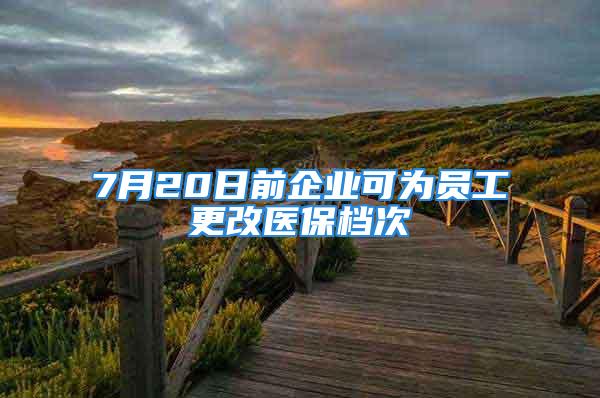 7月20日前企业可为员工更改医保档次